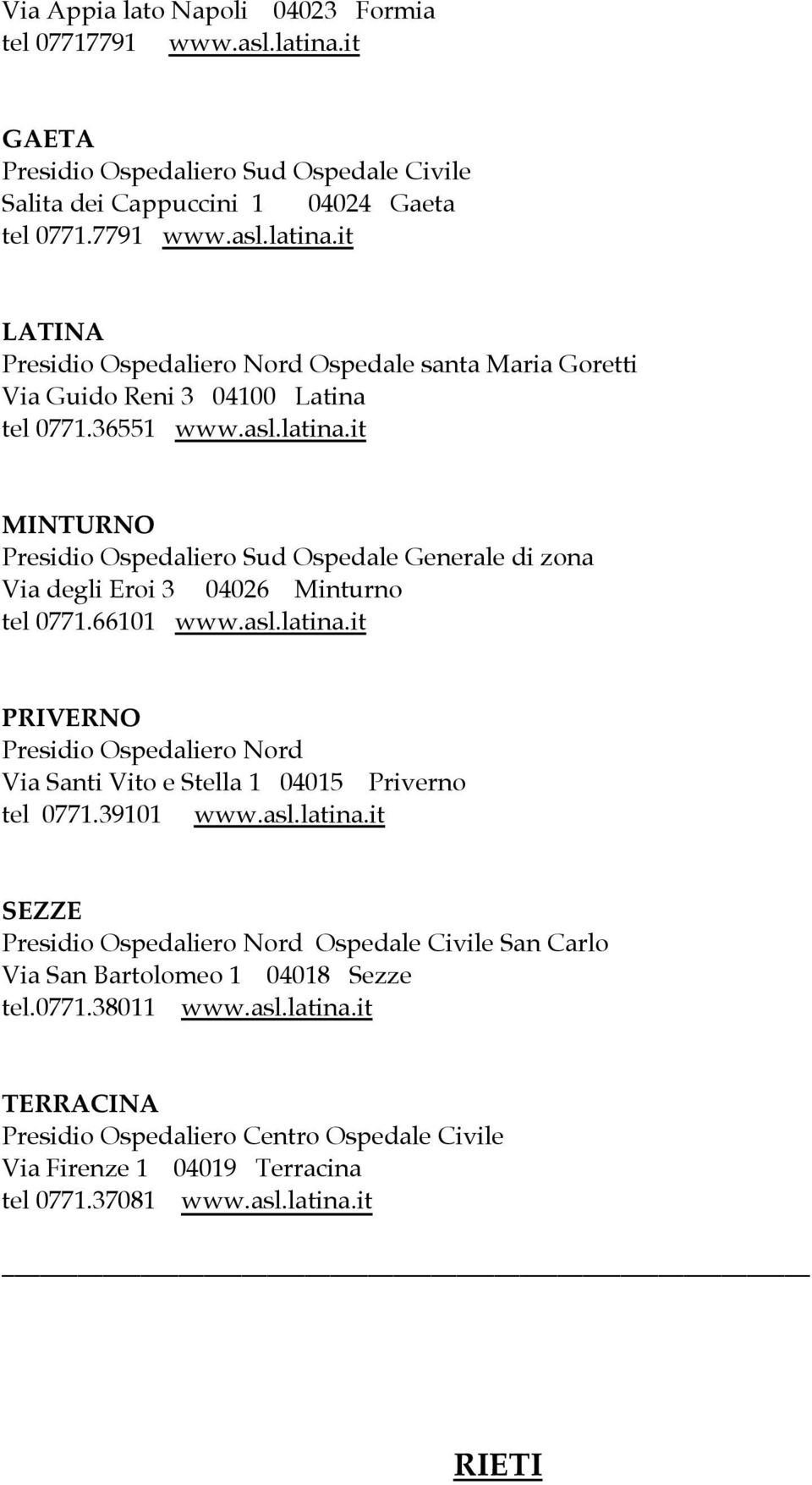 Via Appia lato Napoli 04023 Formia
tel 07717791 www.asl.latina.it

GAETA
Presidio Ospedaliero Sud Ospedale Civile
Salita dei Cappuccini 1 04024 Gaeta
tel 0771.7791 www.asl.latina.it

LATINA
Presidio Ospedaliero Nord Ospedale santa Maria Goretti
Via Guido Reni 3 04100 Latina
tel 0771.36551 www.asl.latina.it

MINTURNO
Presidio Ospedaliero Sud Ospedale Generale di zona
Via degli Eroi 3 04026 Minturno
tel 0771.66101 www.asl.latina.it

PRIVERNO
Presidio Ospedaliero Nord
Via Santi Vito e Stella 1 04015 Priverno
tel 0771.39101 www.asl.latina.it

SEZZE
Presidio Ospedaliero Nord Ospedale Civile San Carlo
Via San Bartolomeo 1 04018 Sezze
tel.0771.38011 www.asl.latina.it

TERRACINA
Presidio Ospedaliero Centro Ospedale Civile
Via Firenze 1 04019 Terracina
tel 0771.37081 www.asl.latina.it

RIETI